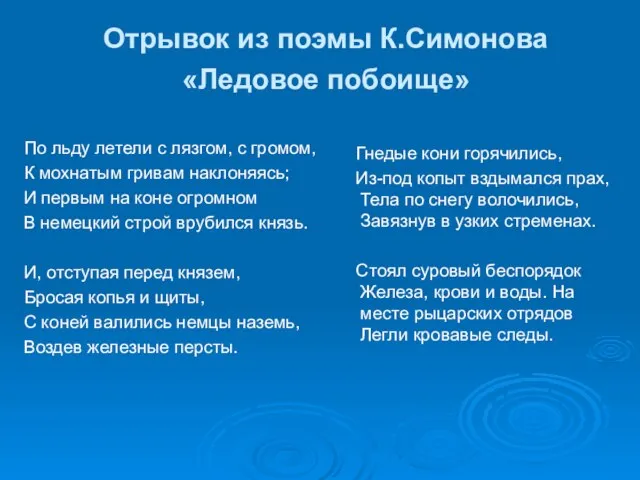 Отрывок из поэмы К.Симонова
«Ледовое побоище»

По льду летели с лязгом, с громом,
К мохнатым гривам наклоняясь;
И первым на коне огромном
В немецкий строй врубился князь.

И, отступая перед князем,
Бросая копья и щиты,
С коней валились немцы наземь,
Воздев железные персты.

Гнедые кони горячились,
Из-под копыт вздымался прах,
Тела по снегу волочились,
Завязнув в узких стременах.

Стоял суровый беспорядок
Железа, крови и воды. На
месте рыцарских отрядов
Легли кровавые следы.